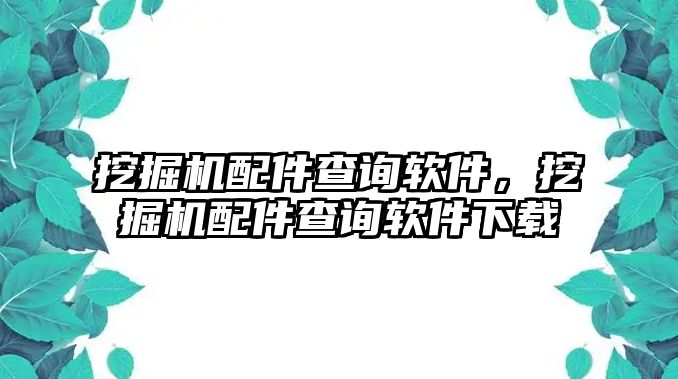 挖掘机配件查询软件，挖掘机配件查询软件下载